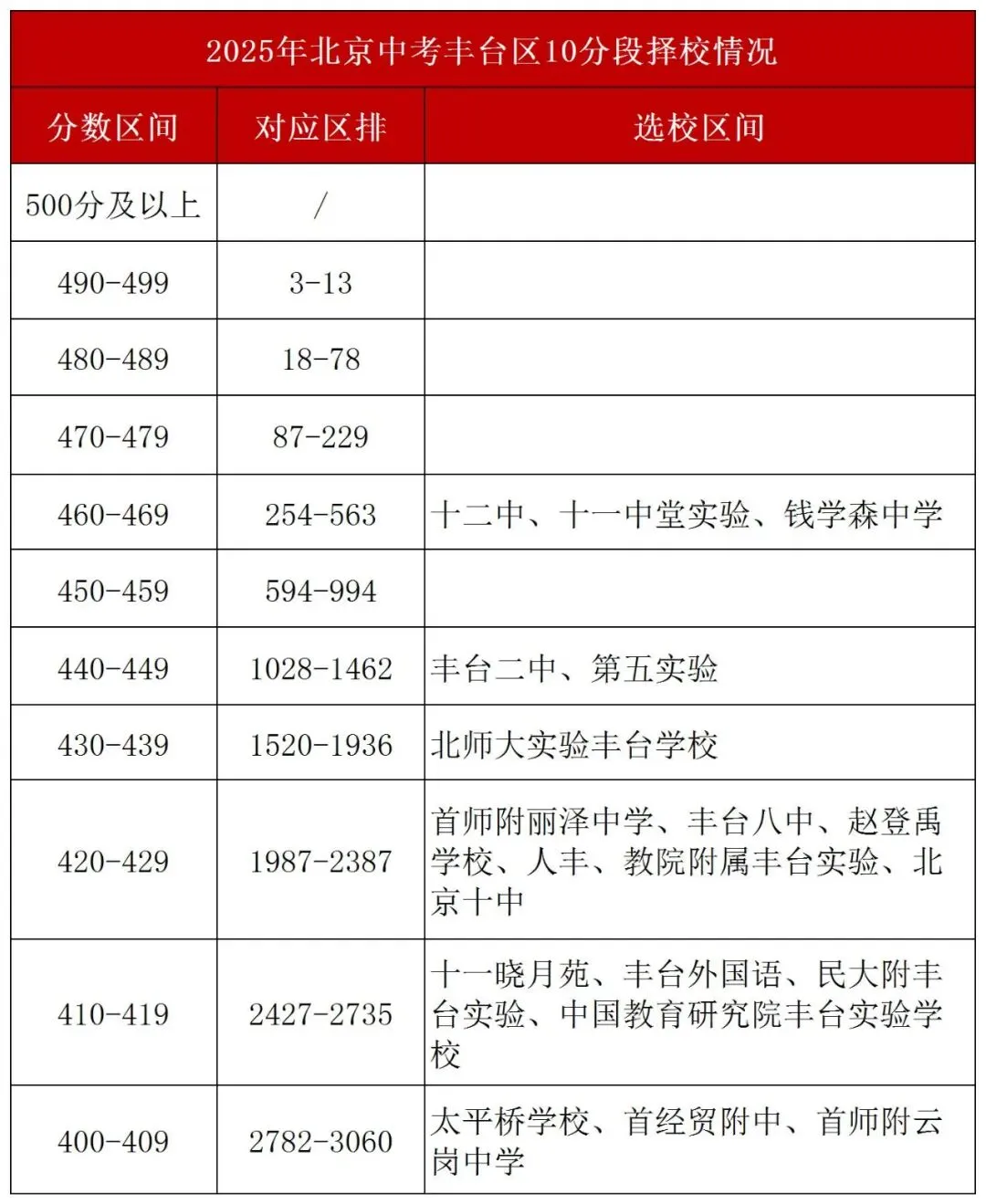 2025年北京中考丰台区10分段择校情况

| 分数区间 | 对应区排 | 选校区间 |
|---|---|---|
| 500分及以上 | / | |
| 490-499 | 3-13 | |
| 480-489 | 18-78 | |
| 470-479 | 87-229 | |
| 460-469 | 254-563 | 十二中、十一中堂实验、钱学森中学 |
| 450-459 | 594-994 | |
| 440-449 | 1028-1462 | 丰台二中、第五实验 |
| 430-439 | 1520-1936 | 北师大实验丰台学校 |
| 420-429 | 1987-2387 | 首师附丽泽中学、丰台八中、赵登禹学校、人丰、教院附属丰台实验、北京十中 |
| 410-419 | 2427-2735 | 十一晓月苑、丰台外国语、民大附丰台实验、中国教育研究院丰台实验学校 |
| 400-409 | 2782-3060 | 太平桥学校、首经贸附中、首师附云岗中学 |